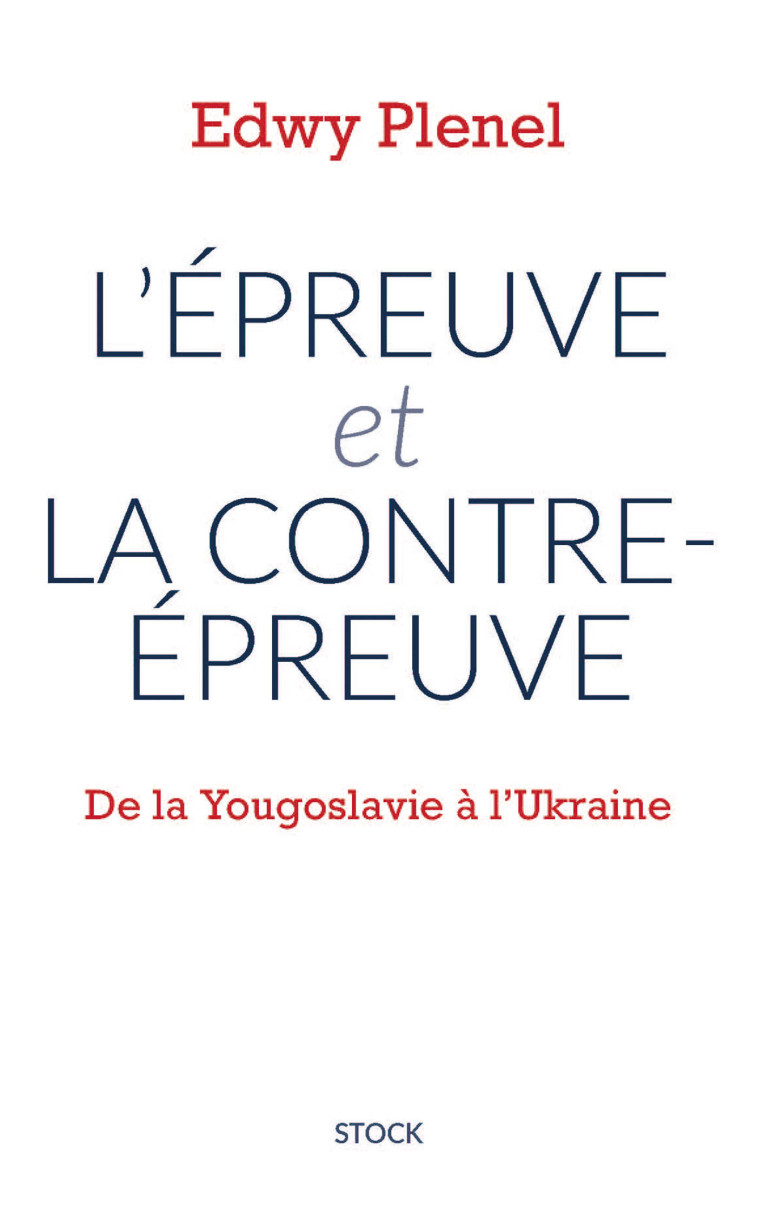 Edwy Plenel

L'ÉPREUVE
et
LA CONTRE-ÉPREUVE

De la Yougoslavie à l'Ukraine

STOCK